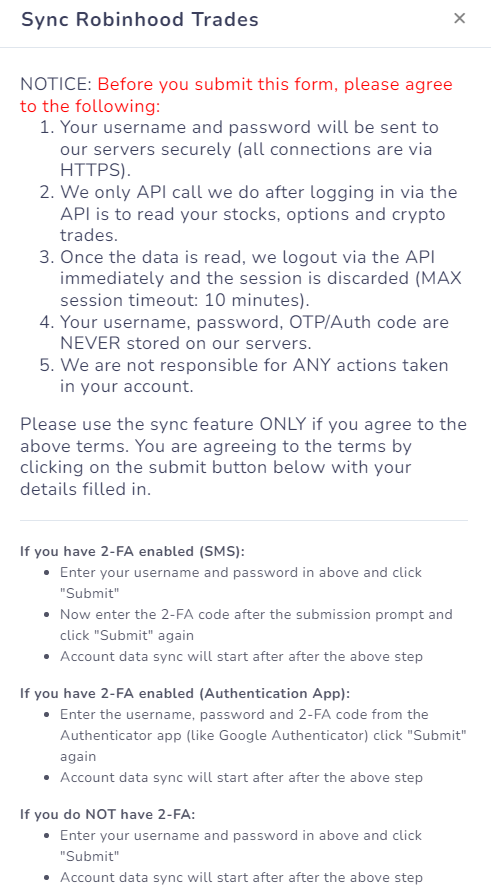 Sync Robinhood Trades ×

NOTICE: Before you submit this form, please agree to the following:
1. Your username and password will be sent to our servers securely (all connections are via HTTPS).
2. We only API call we do after logging in via the API is to read your stocks, options and crypto trades.
3. Once the data is read, we logout via the API immediately and the session is discarded (MAX session timeout: 10 minutes).
4. Your username, password, OTP/Auth code are NEVER stored on our servers.
5. We are not responsible for ANY actions taken in your account.

Please use the sync feature ONLY if you agree to the above terms. You are agreeing to the terms by clicking on the submit button below with your details filled in.

If you have 2-FA enabled (SMS):
• Enter your username and password in above and click "Submit"
• Now enter the 2-FA code after the submission prompt and click "Submit" again
• Account data sync will start after after the above step

If you have 2-FA enabled (Authentication App):
• Enter the username, password and 2-FA code from the Authenticator app (like Google Authenticator) click "Submit" again
• Account data sync will start after after the above step

If you do NOT have 2-FA:
• Enter your username and password in above and click "Submit"
• Account data sync will start after after the above step